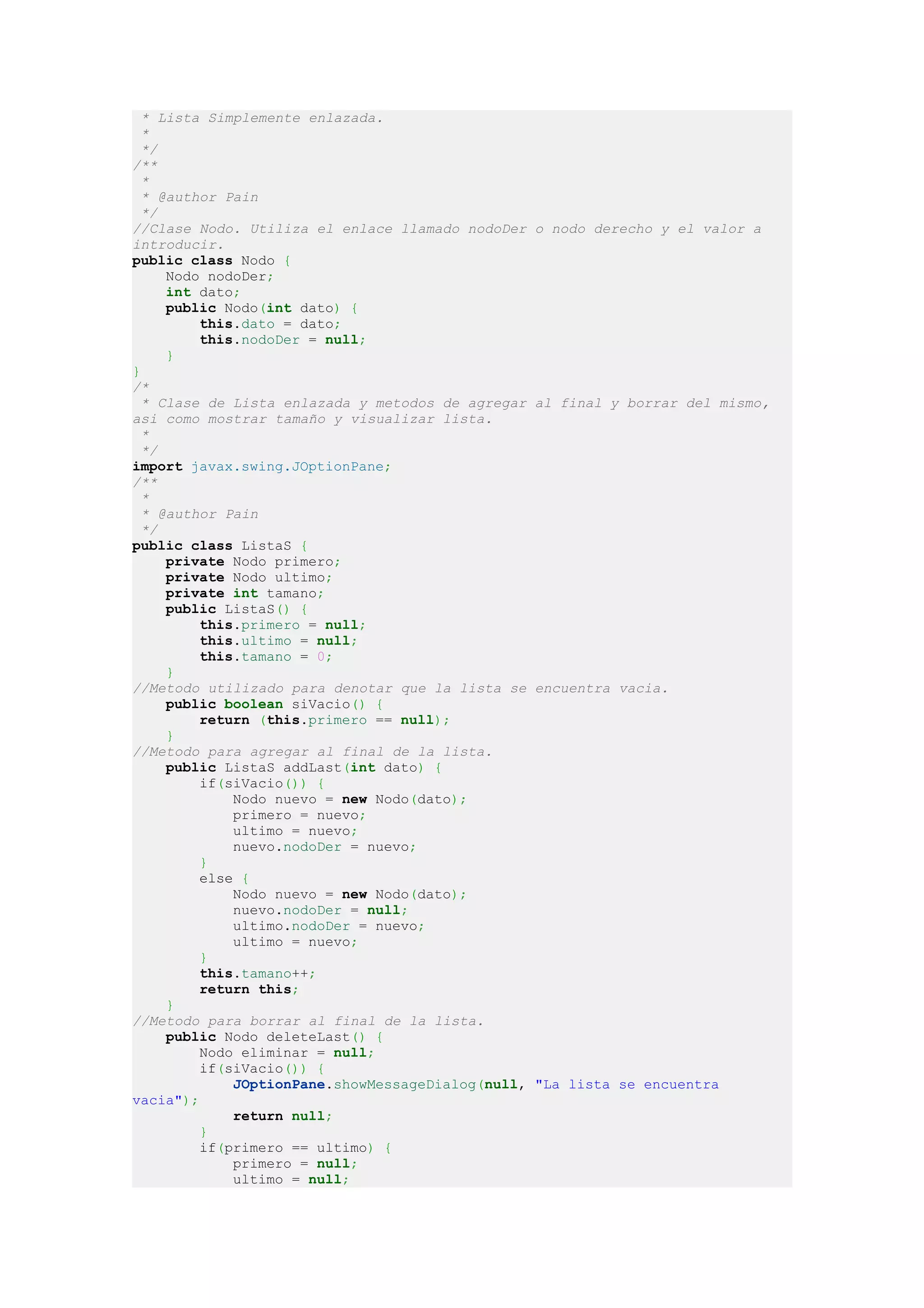 * Lista Simplemente enlazada.
 *
 */
/**
 *
 * @author Pain
 */
//Clase Nodo. Utiliza el enlace llamado nodoDer o nodo derecho y el valor a
introducir.
public class Nodo {
    Nodo nodoDer;
    int dato;
    public Nodo(int dato) {
        this.dato = dato;
        this.nodoDer = null;
    }
}
/*
 * Clase de Lista enlazada y metodos de agregar al final y borrar del mismo,
asi como mostrar tamaño y visualizar lista.
 *
 */
import javax.swing.JOptionPane;
/**
 *
 * @author Pain
 */
public class ListaS {
    private Nodo primero;
    private Nodo ultimo;
    private int tamano;
    public ListaS() {
        this.primero = null;
        this.ultimo = null;
        this.tamano = 0;
    }
//Metodo utilizado para denotar que la lista se encuentra vacia.
    public boolean siVacio() {
        return (this.primero == null);
    }
//Metodo para agregar al final de la lista.
    public ListaS addLast(int dato) {
        if(siVacio()) {
            Nodo nuevo = new Nodo(dato);
            primero = nuevo;
            ultimo = nuevo;
            nuevo.nodoDer = nuevo;
        }
        else {
            Nodo nuevo = new Nodo(dato);
            nuevo.nodoDer = null;
            ultimo.nodoDer = nuevo;
            ultimo = nuevo;
        }
        this.tamano++;
        return this;
    }
//Metodo para borrar al final de la lista.
    public Nodo deleteLast() {
        Nodo eliminar = null;
        if(siVacio()) {
            JOptionPane.showMessageDialog(null, "La lista se encuentra
vacia");
            return null;
        }
        if(primero == ultimo) {
            primero = null;
            ultimo = null;